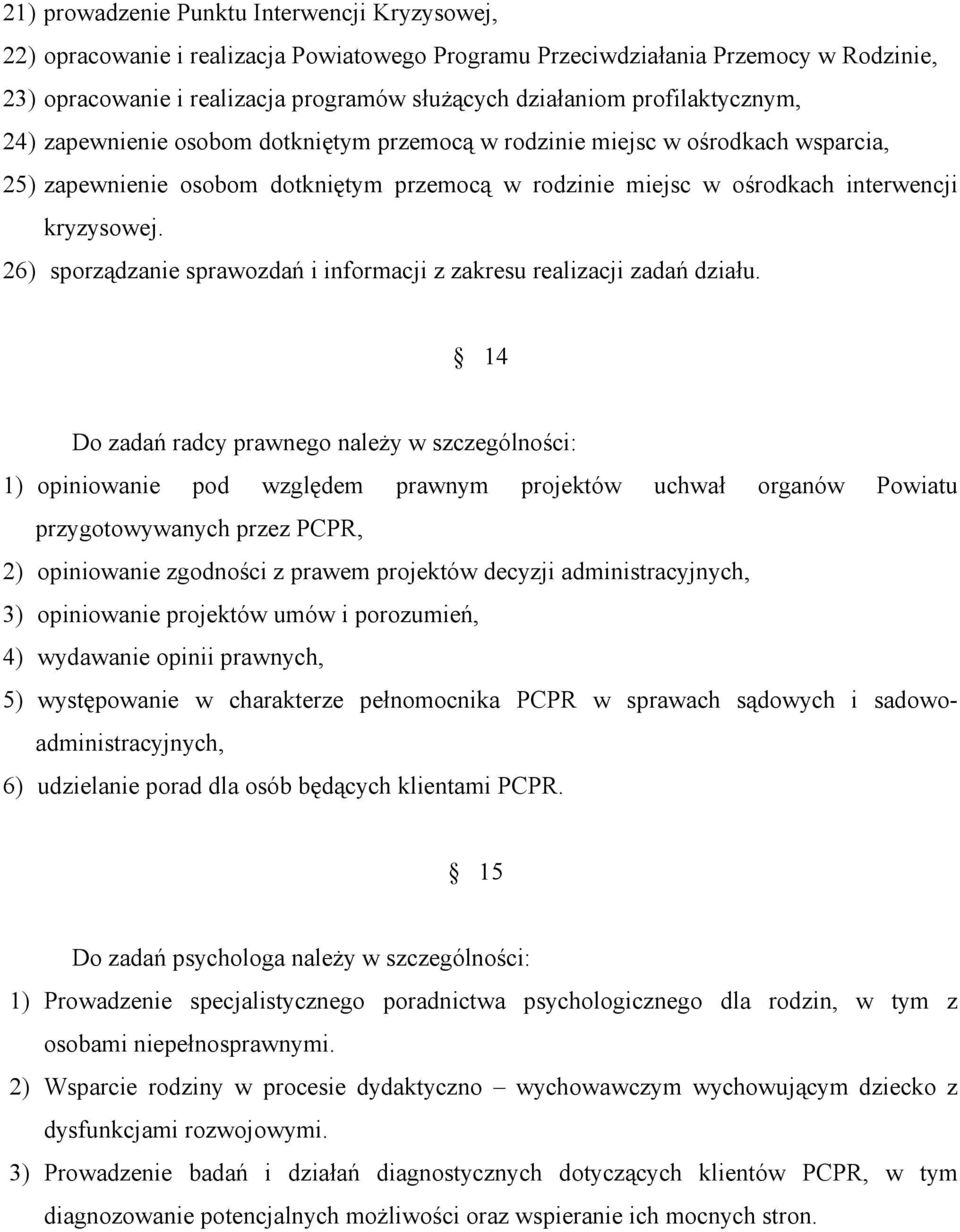 21) prowadzenie Punktu Interwencji Kryzysowej,
22) opracowanie i realizacja Powiatowego Programu Przeciwdziałania Przemocy w Rodzinie,
23) opracowanie i realizacja programów służących działaniom profilaktycznym,
24) zapewnienie osobom dotkniętym przemocą w rodzinie miejsc w ośrodkach wsparcia,
25) zapewnienie osobom dotkniętym przemocą w rodzinie miejsc w ośrodkach interwencji kryzysowej.
26) sporządzanie sprawozdań i informacji z zakresu realizacji zadań działu.

§ 14

Do zadań radcy prawnego należy w szczególności:
1) opiniowanie pod względem prawnym projektów uchwał organów Powiatu przygotowywanych przez PCPR,
2) opiniowanie zgodności z prawem projektów decyzji administracyjnych,
3) opiniowanie projektów umów i porozumień,
4) wydawanie opinii prawnych,
5) występowanie w charakterze pełnomocnika PCPR w sprawach sądowych i sadowo-administracyjnych,
6) udzielanie porad dla osób będących klientami PCPR.

§ 15

Do zadań psychologa należy w szczególności:
1) Prowadzenie specjalistycznego poradnictwa psychologicznego dla rodzin, w tym z osobami niepełnosprawnymi.
2) Wsparcie rodziny w procesie dydaktyczno – wychowawczym wychowującym dziecko z dysfunkcjami rozwojowymi.
3) Prowadzenie badań i działań diagnostycznych dotyczących klientów PCPR, w tym diagnozowanie potencjalnych możliwości oraz wspieranie ich mocnych stron.